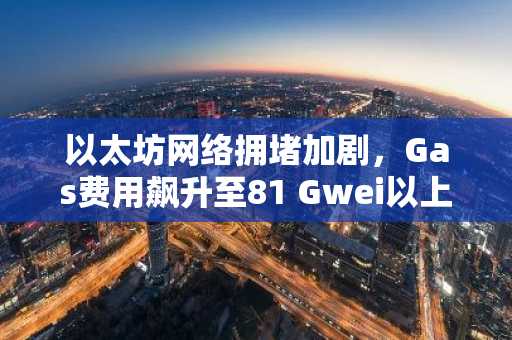 以太坊网络拥堵加剧，Gas费用飙升至81 Gwei以上